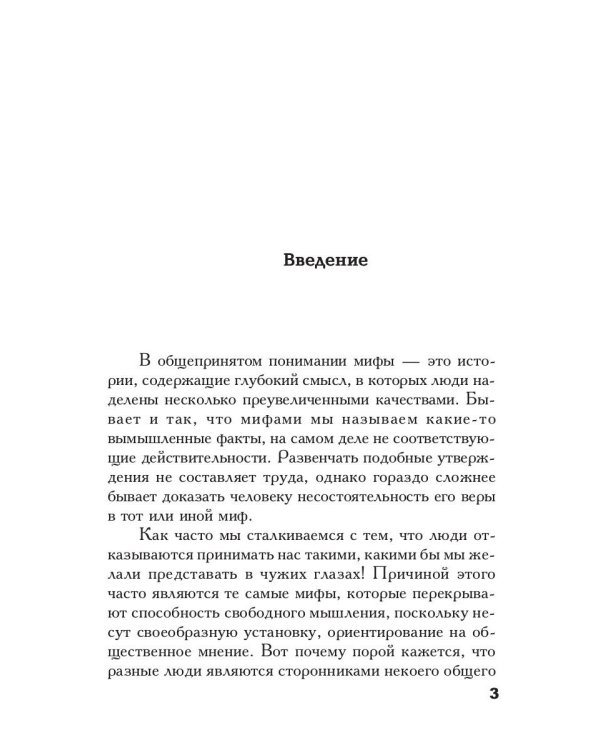 Введение

В общепринятом понимании мифы — это истории, содержащие глубокий смысл, в которых люди наделены несколько преувеличенными качествами. Бывает и так, что мифами мы называем какие-то вымышленные факты, на самом деле не соответствующие действительности. Развенчать подобные утверждения не составляет труда, однако гораздо сложнее бывает доказать человеку несостоятельность его веры в тот или иной миф.

Как часто мы сталкиваемся с тем, что люди отказываются принимать нас такими, какими бы мы желали представать в чужих глазах! Причиной этого часто являются те самые мифы, которые перекрывают способность свободного мышления, поскольку несут своеобразную установку, ориентирование на общественное мнение. Вот почему порой кажется, что разные люди являются сторонниками некоего общего

3